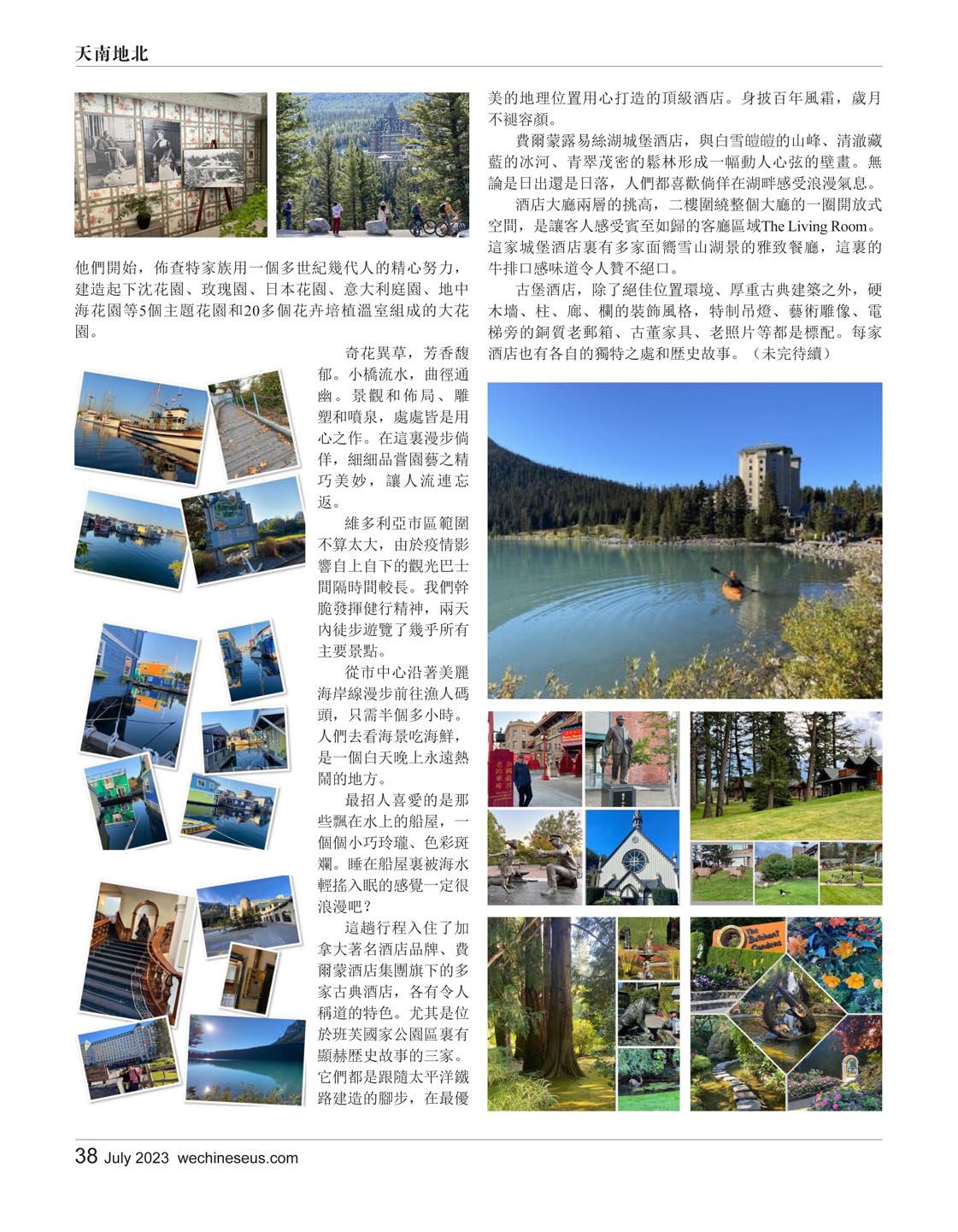 天南地北

他們開始，佈查特家族用一個多世紀幾代人的精心努力，建造起下沈花園、玫瑰園、日本花園、意大利庭園、地中海花園等5個主題花園和20多個花卉培植溫室組成的大花園。

奇花異草，芳香馥郁。小橋流水，曲徑通幽。景觀和佈局、雕塑和噴泉，處處皆是用心之作。在這裏漫步倘佯，細細品嘗園藝之精巧美妙，讓人流連忘返。

維多利亞市區範圍不算太大，由於疫情影響自上自下的觀光巴士間隔時間較長。我們幹脆發揮健行精神，兩天內徒步遊覽了幾乎所有主要景點。

從市中心沿著美麗海岸線漫步前往漁人碼頭，只需半個多小時。人們去看海景吃海鮮，是一個白天晚上永遠熱鬧的地方。

最招人喜愛的是那些飄在水上的船屋，一個個小巧玲瓏、色彩斑斕。睡在船屋裏被海水輕搖入眠的感覺一定很浪漫吧？

這趟行程入住了加拿大著名酒店品牌、費爾蒙酒店集團旗下的多家古典酒店，各有令人稱道的特色。尤其是位於班芙國家公園區裏有顯赫歷史故事的三家。它們都是跟隨太平洋鐵路建造的腳步，在最優美的地理位置用心打造的頂級酒店。身披百年風霜，歲月不褪容顏。

費爾蒙露易絲湖城堡酒店，與白雪皚皚的山峰、清澈藏藍的冰河、青翠茂密的鬆林形成一幅動人心弦的壁畫。無論是日出還是日落，人們都喜歡倘佯在湖畔感受浪漫氣息。

酒店大廳兩層的挑高，二樓圍繞整個大廳的一圈開放式空間，是讓客人感受賓至如歸的客廳區域The Living Room。這家城堡酒店裏有多家面嚮雪山湖景的雅致餐廳，這裏的牛排口感味道令人贊不絕口。

古堡酒店，除了絕佳位置環境、厚重古典建築之外，硬木墻、柱、廊、欄的裝飾風格，特制吊燈、藝術雕像、電梯旁的銅質老郵箱、古董家具、老照片等都是標配。每家酒店也有各自的獨特之處和歷史故事。（未完待續）

The Butchart Gardens

38 July 2023 wechineseus.com